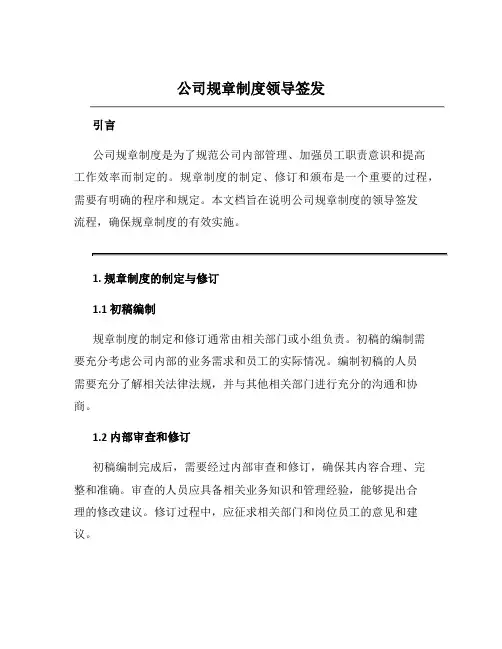 公司规章制度领导签发

引言

公司规章制度是为了规范公司内部管理、加强员工职责意识和提高工作效率而制定的。规章制度的制定、修订和颁布是一个重要的过程，需要有明确的程序和规定。本文档旨在说明公司规章制度的领导签发流程，确保规章制度的有效实施。

1. 规章制度的制定与修订

1.1 初稿编制

规章制度的制定和修订通常由相关部门或小组负责。初稿的编制需要充分考虑公司内部的业务需求和员工的实际情况。编制初稿的人员需要充分了解相关法律法规，并与其他相关部门进行充分的沟通和协商。

1.2 内部审查和修订

初稿编制完成后，需要经过内部审查和修订，确保其内容合理、完整和准确。审查的人员应具备相关业务知识和管理经验，能够提出合理的修改建议。修订过程中，应征求相关部门和岗位员工的意见和建议。